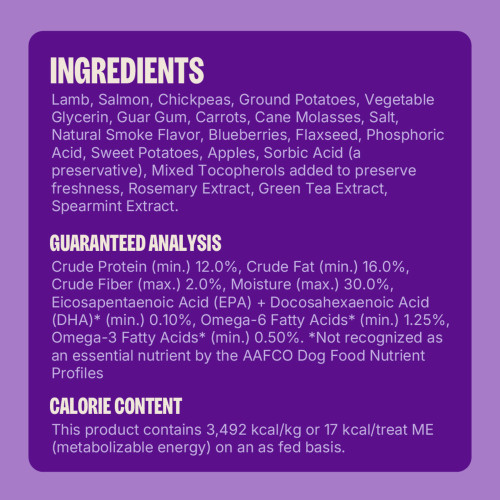 INGREDIENTS

Lamb, Salmon, Chickpeas, Ground Potatoes, Vegetable Glycerin, Guar Gum, Carrots, Cane Molasses, Salt, Natural Smoke Flavor, Blueberries, Flaxseed, Phosphoric Acid, Sweet Potatoes, Apples, Sorbic Acid (a preservative), Mixed Tocopherols added to preserve freshness, Rosemary Extract, Green Tea Extract, Spearmint Extract.

GUARANTEED ANALYSIS

Crude Protein (min.) 12.0%, Crude Fat (min.) 16.0%, Crude Fiber (max.) 2.0%, Moisture (max.) 30.0%, Eicosapentaenoic Acid (EPA) + Docosahexaenoic Acid (DHA)* (min.) 0.10%, Omega-6 Fatty Acids* (min.) 1.25%, Omega-3 Fatty Acids* (min.) 0.50%. *Not recognized as an essential nutrient by the AAFCO Dog Food Nutrient Profiles

CALORIE CONTENT

This product contains 3,492 kcal/kg or 17 kcal/treat ME (metabolizable energy) on an as fed basis.